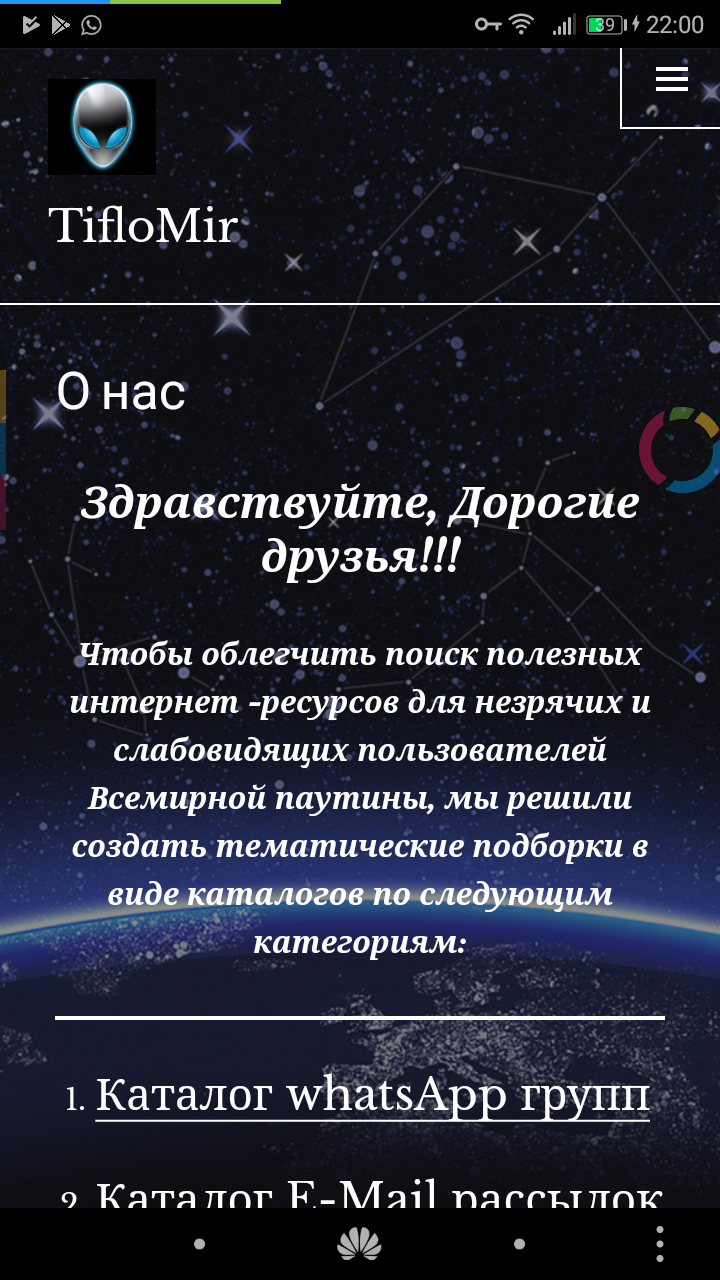 39 22:00

TifloMir

О нас

Здравствуйте, Дорогие друзья!!!

Чтобы облегчить поиск полезных интернет -ресурсов для незрячих и слабовидящих пользователей Всемирной паутины, мы решили создать тематические подборки в виде каталогов по следующим категориям:

1. Каталог whatsApp групп

2. Каталог E-Mail рассылок